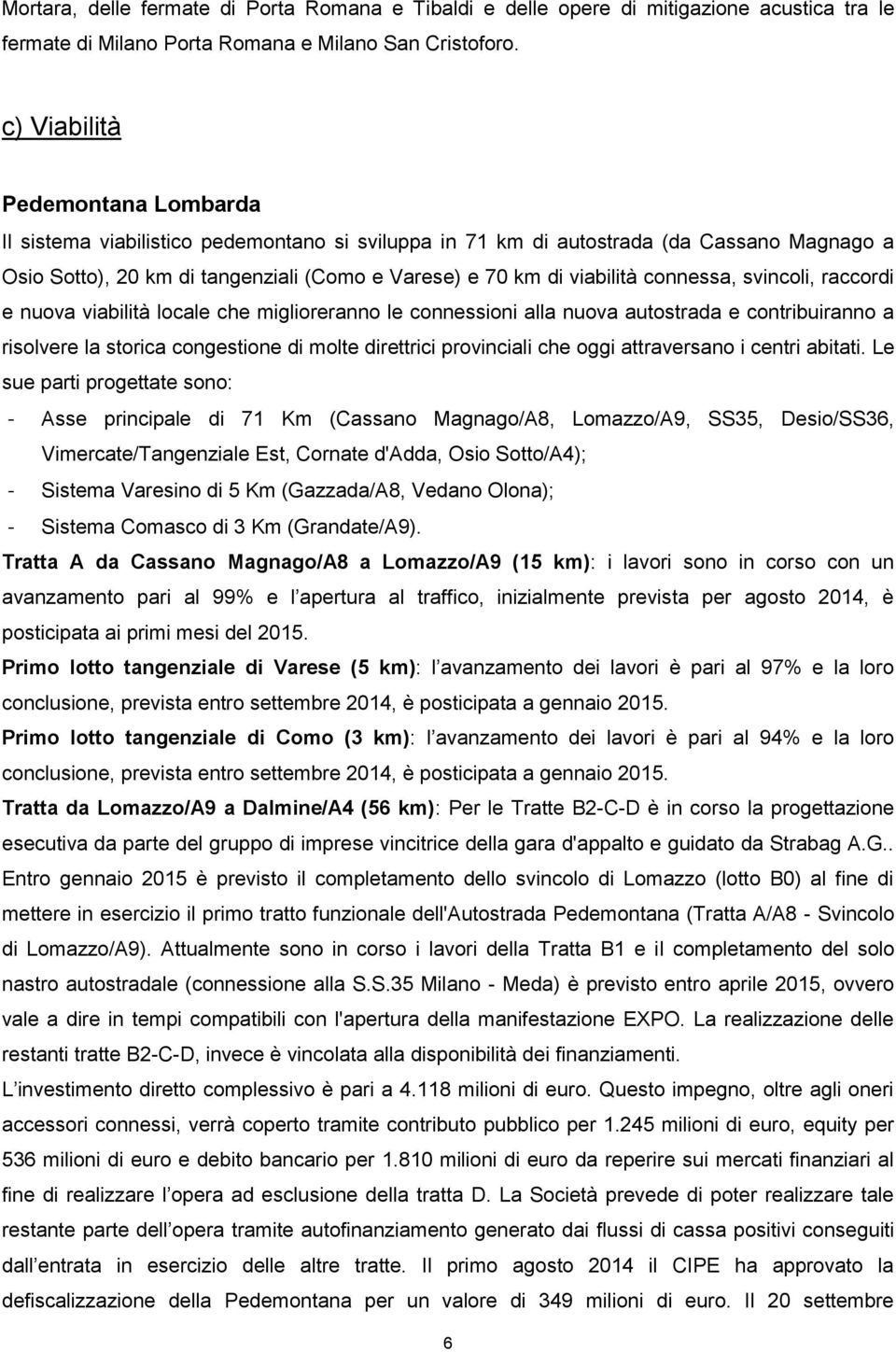 Mortara, delle fermate di Porta Romana e Tibaldi e delle opere di mitigazione acustica tra le fermate di Milano Porta Romana e Milano San Cristoforo.

c) Viabilità

Pedemontana Lombarda

Il sistema viabilistico pedemontano si sviluppa in 71 km di autostrada (da Cassano Magnago a Osio Sotto), 20 km di tangenziali (Como e Varese) e 70 km di viabilità connessa, svincoli, raccordi e nuova viabilità locale che miglioreranno le connessioni alla nuova autostrada e contribuiranno a risolvere la storica congestione di molte direttrici provinciali che oggi attraversano i centri abitati. Le sue parti progettate sono:

- Asse principale di 71 Km (Cassano Magnago/A8, Lomazzo/A9, SS35, Desio/SS36, Vimercate/Tangenziale Est, Cornate d'Adda, Osio Sotto/A4);
- Sistema Varesino di 5 Km (Gazzada/A8, Vedano Olona);
- Sistema Comasco di 3 Km (Grandate/A9).

Tratta A da Cassano Magnago/A8 a Lomazzo/A9 (15 km): i lavori sono in corso con un avanzamento pari al 99% e l apertura al traffico, inizialmente prevista per agosto 2014, è posticipata ai primi mesi del 2015.

Primo lotto tangenziale di Varese (5 km): l avanzamento dei lavori è pari al 97% e la loro conclusione, prevista entro settembre 2014, è posticipata a gennaio 2015.

Primo lotto tangenziale di Como (3 km): l avanzamento dei lavori è pari al 94% e la loro conclusione, prevista entro settembre 2014, è posticipata a gennaio 2015.

Tratta da Lomazzo/A9 a Dalmine/A4 (56 km): Per le Tratte B2-C-D è in corso la progettazione esecutiva da parte del gruppo di imprese vincitrice della gara d'appalto e guidato da Strabag A.G.. Entro gennaio 2015 è previsto il completamento dello svincolo di Lomazzo (lotto B0) al fine di mettere in esercizio il primo tratto funzionale dell'Autostrada Pedemontana (Tratta A/A8 - Svincolo di Lomazzo/A9). Attualmente sono in corso i lavori della Tratta B1 e il completamento del solo nastro autostradale (connessione alla S.S.35 Milano - Meda) è previsto entro aprile 2015, ovvero vale a dire in tempi compatibili con l'apertura della manifestazione EXPO. La realizzazione delle restanti tratte B2-C-D, invece è vincolata alla disponibilità dei finanziamenti.

L investimento diretto complessivo è pari a 4.118 milioni di euro. Questo impegno, oltre agli oneri accessori connessi, verrà coperto tramite contributo pubblico per 1.245 milioni di euro, equity per 536 milioni di euro e debito bancario per 1.810 milioni di euro da reperire sui mercati finanziari al fine di realizzare l opera ad esclusione della tratta D. La Società prevede di poter realizzare tale restante parte dell opera tramite autofinanziamento generato dai flussi di cassa positivi conseguiti dall entrata in esercizio delle altre tratte. Il primo agosto 2014 il CIPE ha approvato la defiscalizzazione della Pedemontana per un valore di 349 milioni di euro. Il 20 settembre

6